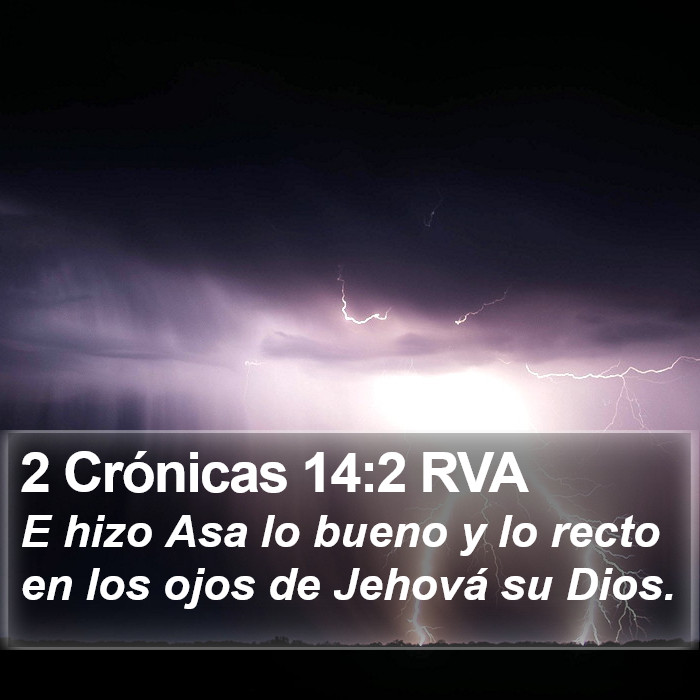 2 Crónicas 14:2 RVA
E hizo Asa lo bueno y lo recto en los ojos de Jehová su Dios.